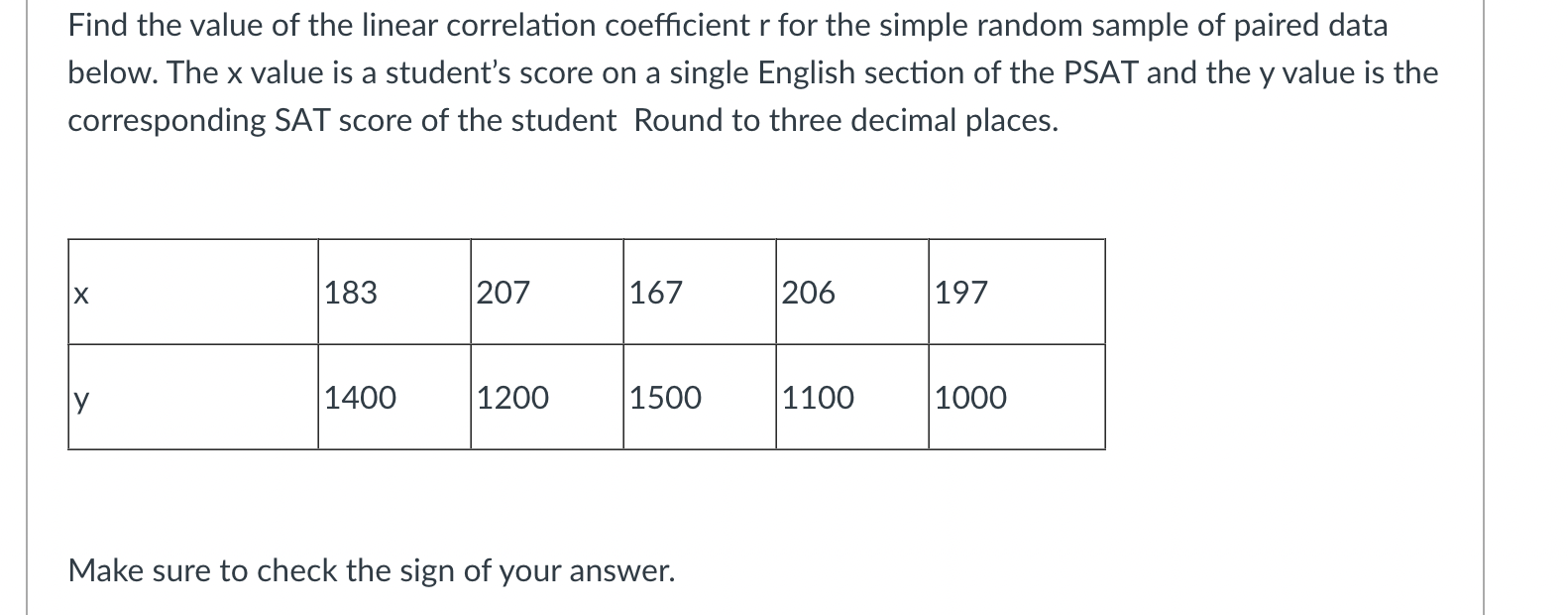 Find the value of the linear correlation coefficient r for the simple random sample of paired data below. The x value is a student's score on a single English section of the PSAT and the y value is the corresponding SAT score of the student  Round to three decimal places.

| x | 183 | 207 | 167 | 206 | 197 |
|---|---|---|---|---|---|
| y | 1400 | 1200 | 1500 | 1100 | 1000 |

Make sure to check the sign of your answer.